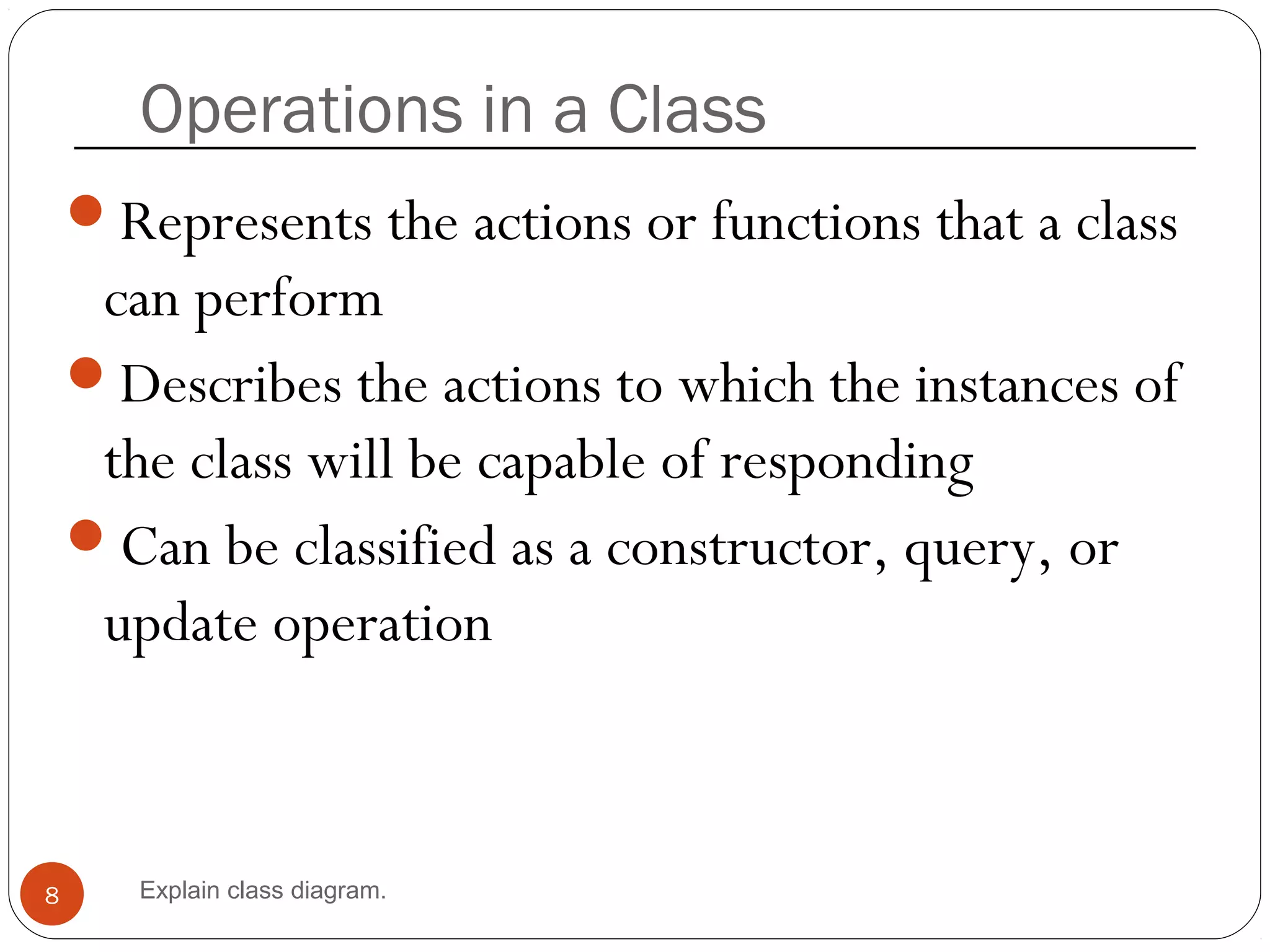 Operations in a Class

- Represents the actions or functions that a class can perform
- Describes the actions to which the instances of the class will be capable of responding
- Can be classified as a constructor, query, or update operation

8

Explain class diagram.